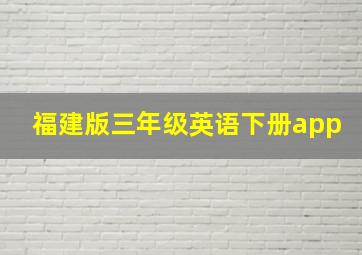 福建版三年级英语下册app